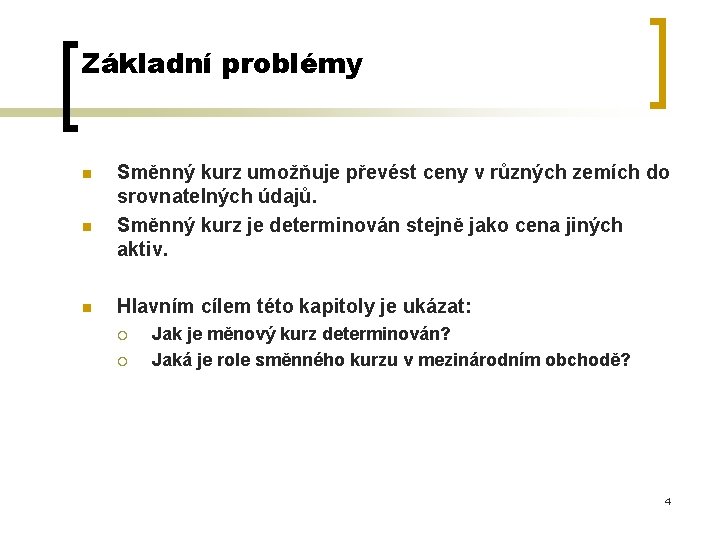 Základní problémy

Směnný kurz umožňuje převést ceny v různých zemích do srovnatelných údajů.

Směnný kurz je determinován stejně jako cena jiných aktiv.

Hlavním cílem této kapitoly je ukázat:

Jak je měnový kurz determinován?

Jaká je role směnného kurzu v mezinárodním obchodě?

4